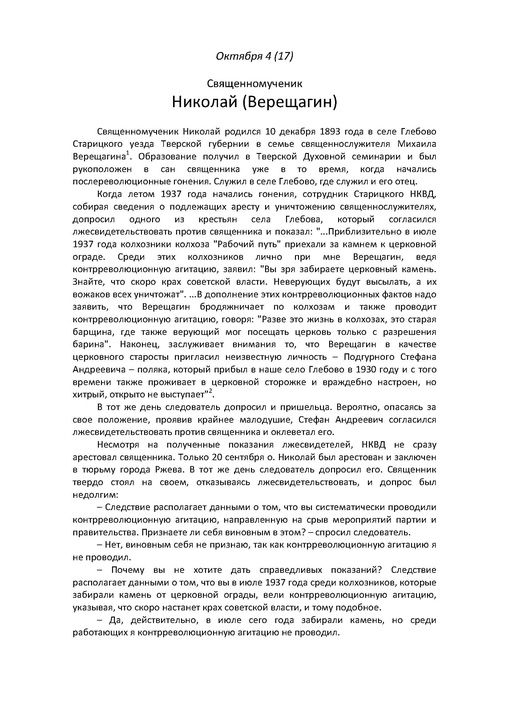 Октября 4 (17)

Священномученик
Николай (Верещагин)

Священномученик Николай родился 10 декабря 1893 года в селе Глебово Старицкого уезда Тверской губернии в семье священнослужителя Михаила Верещагина$^1$. Образование получил в Тверской Духовной семинарии и был рукоположен в сан священника уже в то время, когда начались послереволюционные гонения. Служил в селе Глебово, где служил и его отец.

Когда летом 1937 года начались гонения, сотрудник Старицкого НКВД, собирая сведения о подлежащих аресту и уничтожению священнослужителях, допросил одного из крестьян села Глебова, который согласился лжесвидетельствовать против священника и показал: "...Приблизительно в июле 1937 года колхозники колхоза "Рабочий путь" приехали за камнем к церковной ограде. Среди этих колхозников лично при мне Верещагин, ведя контрреволюционную агитацию, заявил: "Вы зря забираете церковный камень. Знайте, что скоро крах советской власти. Неверующих будут высылать, а их вожаков всех уничтожат". ...В дополнение этих контрреволюционных фактов надо заявить, что Верещагин бродяжничает по колхозам и также проводит контрреволюционную агитацию, говоря: "Разве это жизнь в колхозах, это старая барщина, где также верующий мог посещать церковь только с разрешения барина". Наконец, заслуживает внимания то, что Верещагин в качестве церковного старосты пригласил неизвестную личность – Подгурного Стефана Андреевича – поляка, который прибыл в наше село Глебово в 1930 году и с того времени также проживает в церковной сторожке и враждебно настроен, но хитрый, открыто не выступает"$^2$.

В тот же день следователь допросил и пришельца. Вероятно, опасаясь за свое положение, проявив крайнее малодушие, Стефан Андреевич согласился лжесвидетельствовать против священника и оклеветал его.

Несмотря на полученные показания лжесвидетелей, НКВД не сразу арестовал священника. Только 20 сентября о. Николай был арестован и заключен в тюрьму города Ржева. В тот же день следователь допросил его. Священник твердо стоял на своем, отказываясь лжесвидетельствовать, и допрос был недолгим:

– Следствие располагает данными о том, что вы систематически проводили контрреволюционную агитацию, направленную на срыв мероприятий партии и правительства. Признаете ли себя виновным в этом? – спросил следователь.

– Нет, виновным себя не признаю, так как контрреволюционную агитацию я не проводил.

– Почему вы не хотите дать справедливых показаний? Следствие располагает данными о том, что вы в июле 1937 года среди колхозников, которые забирали камень от церковной ограды, вели контрреволюционную агитацию, указывая, что скоро настанет крах советской власти, и тому подобное.

– Да, действительно, в июле сего года забирали камень, но среди работающих я контрреволюционную агитацию не проводил.